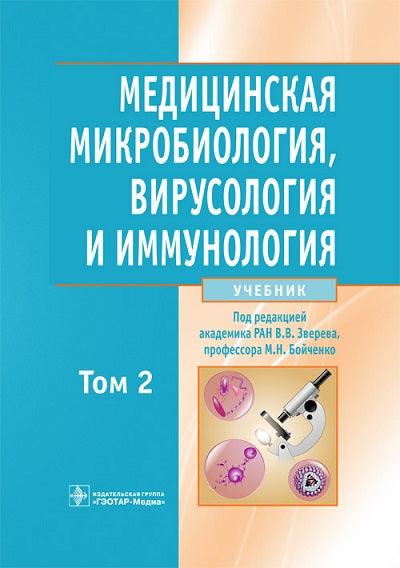 МЕДИЦИНСКАЯ МИКРОБИОЛОГИЯ, ВИРУСОЛОГИЯ И ИММУНОЛОГИЯ

УЧЕБНИК

Под редакцией академика РАН В.В. Зверева, профессора М.Н. Бойченко

Том 2

ИЗДАТЕЛЬСКАЯ ГРУППА «ГЭОТАР-Медиа»